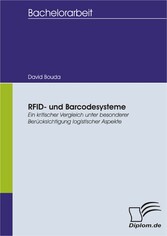 Bachelorarbeit

David Bouda

RFID- und Barcodesysteme

Ein kritischer Vergleich unter besonderer Berücksichtigung logistischer Aspekte

Diplom.de